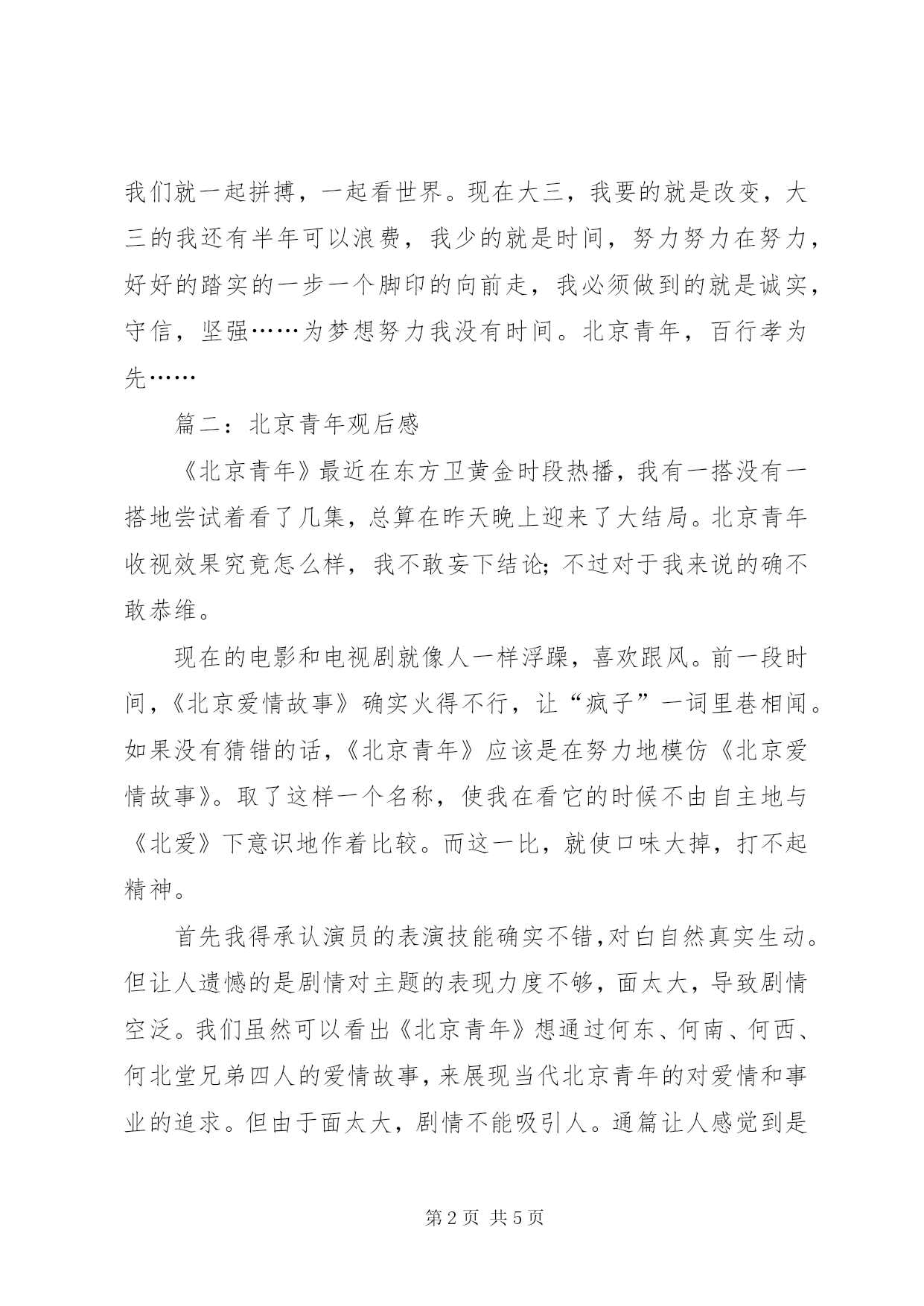 我们就一起拼搏，一起看世界。现在大三，我要的就是改变，大三的我还有半年可以浪费，我少的就是时间，努力努力在努力，好好的踏实的一步一个脚印的向前走，我必须做到的就是诚实，守信，坚强……为梦想努力我没有时间。北京青年，百行孝为先……

篇二：北京青年观后感

《北京青年》最近在东方卫黄金时段热播，我有一搭没有一搭地尝试着看了几集，总算在昨天晚上迎来了大结局。北京青年收视效果究竟怎么样，我不敢妄下结论；不过对于我来说的确不敢恭维。

现在的电影和电视剧就像人一样浮躁，喜欢跟风。前一段时间，《北京爱情故事》确实火得不行，让“疯子”一词里巷相闻。如果没有猜错的话，《北京青年》应该是在努力地模仿《北京爱情故事》。取了这样一个名称，使我在看它的时候不由自主地与《北爱》下意识地作着比较。而这一比，就使口味大掉，打不起精神。

首先我得承认演员的表演技能确实不错，对白自然真实生动。但让人遗憾的是剧情对主题的表现力度不够，面太大，导致剧情空泛。我们虽然可以看出《北京青年》想通过何东、何南、何西、何北堂兄弟四人的爱情故事，来展现当代北京青年的对爱情和事业的追求。但由于面太大，剧情不能吸引人。通篇让人感觉到是

第 2 页 共 5 页